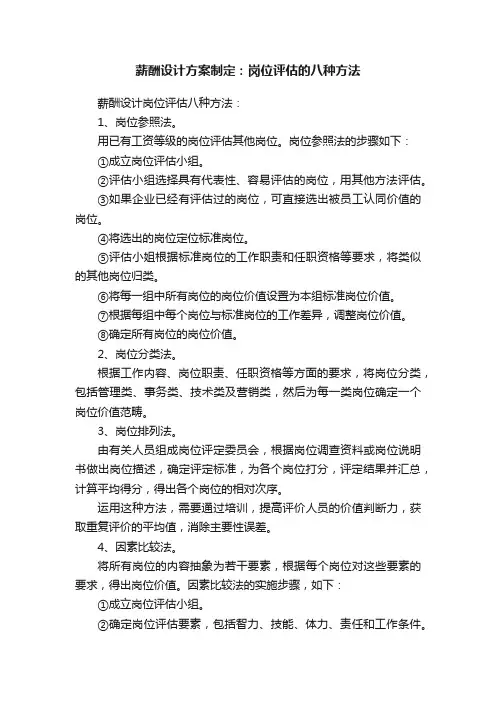 薪酬设计方案制定：岗位评估的八种方法

薪酬设计岗位评估八种方法：

1、岗位参照法。

用已有工资等级的岗位评估其他岗位。岗位参照法的步骤如下：

①成立岗位评估小组。

②评估小组选择具有代表性、容易评估的岗位，用其他方法评估。

③如果企业已经有评估过的岗位，可直接选出被员工认同价值的岗位。

④将选出的岗位定位标准岗位。

⑤评估小姐根据标准岗位的工作职责和任职资格等要求，将类似的其他岗位归类。

⑥将每一组中所有岗位的岗位价值设置为本组标准岗位价值。

⑦根据每组中每个岗位与标准岗位的工作差异，调整岗位价值。

⑧确定所有岗位的岗位价值。

2、岗位分类法。

根据工作内容、岗位职责、任职资格等方面的要求，将岗位分类，包括管理类、事务类、技术类及营销类，然后为每一类岗位确定一个岗位价值范畴。

3、岗位排列法。

由有关人员组成岗位评定委员会，根据岗位调查资料或岗位说明书做出岗位描述，确定评定标准，为各个岗位打分，评定结果并汇总，计算平均得分，得出各个岗位的相对次序。

运用这种方法，需要通过培训，提高评价人员的价值判断力，获取重复评价的平均值，消除主要性误差。

4、因素比较法。

将所有岗位的内容抽象为若干要素，根据每个岗位对这些要素的要求，得出岗位价值。因素比较法的实施步骤，如下：

①成立岗位评估小组。

②确定岗位评估要素，包括智力、技能、体力、责任和工作条件。